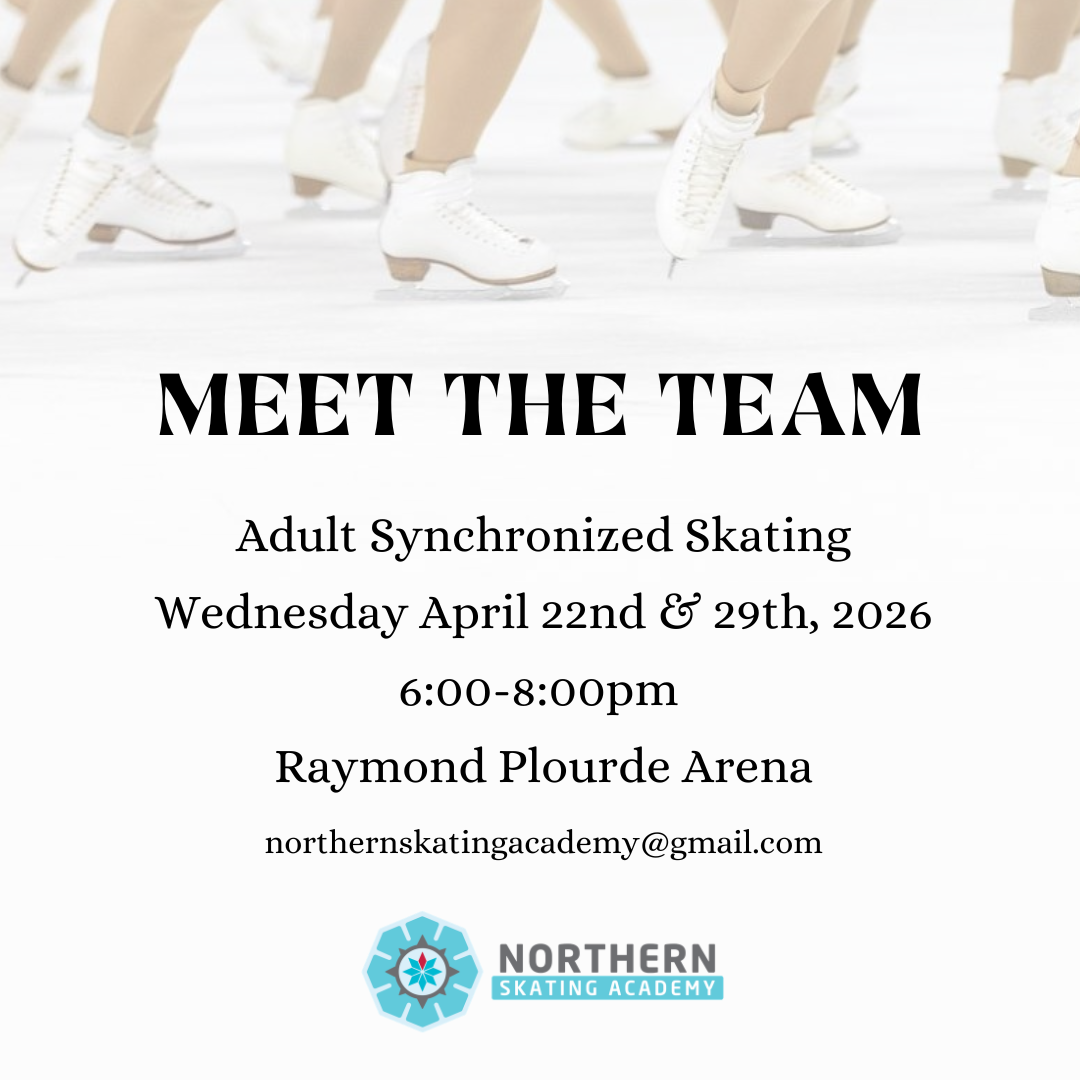 MEET THE TEAM

Adult Synchronized Skating
Wednesday April 22nd & 29th, 2026
6:00-8:00pm
Raymond Plourde Arena

northernskatingacademy@gmail.com

NORTHERN
SKATING ACADEMY